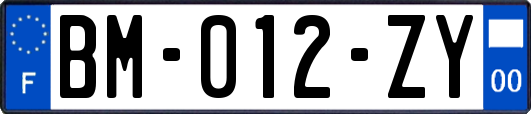 F

BM-012-ZY

00